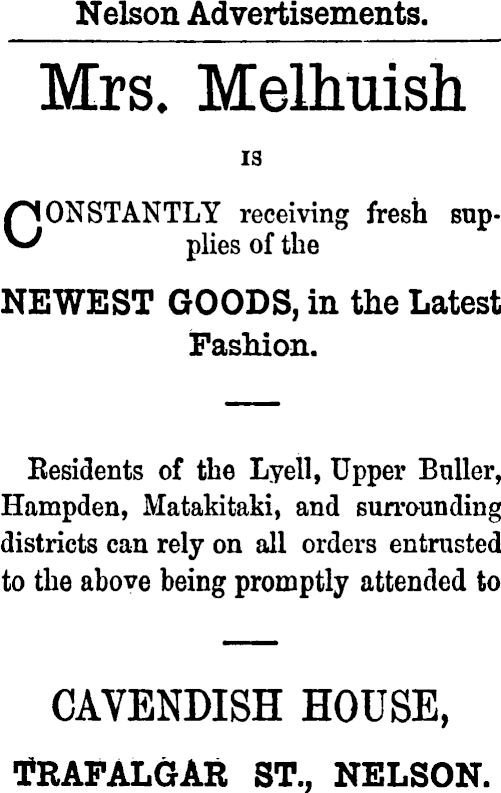 Nelson Advertisements.

Mrs. Melhuish

IS

CONSTANTLY receiving fresh supplies of the

NEWEST GOODS, in the Latest Fashion.

Residents of the Lyell, Upper Buller, Hampden, Matakitaki, and surrounding districts can rely on all orders entrusted to the above being promptly attended to

CAVENDISH HOUSE,

TRAFALGAR ST., NELSON.